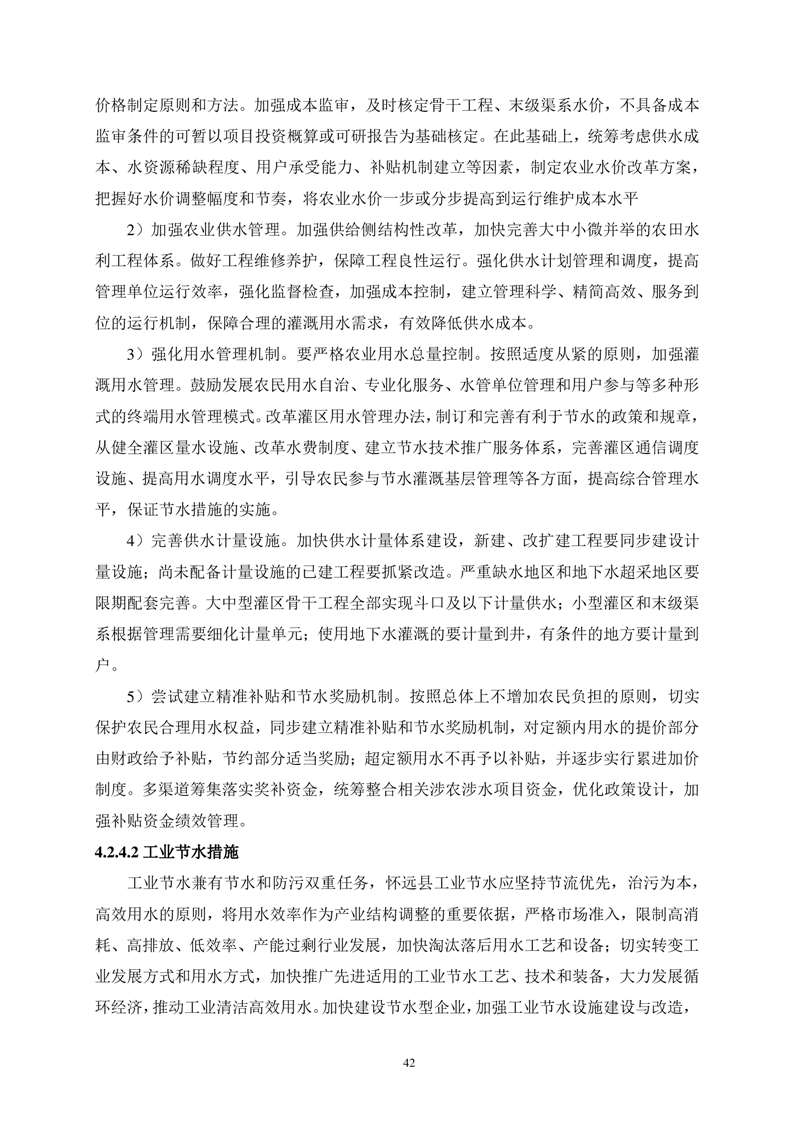 价格制定原则和方法。加强成本监审，及时核定骨干工程、末级渠系水价，不具备成本监审条件的可暂以项目投资概算或可研报告为基础核定。在此基础上，统筹考虑供水成本、水资源稀缺程度、用户承受能力、补贴机制建立等因素，制定农业水价改革方案，把握好水价调整幅度和节奏，将农业水价一步或分步提高到运行维护成本水平

2）加强农业供水管理。加强供给侧结构性改革，加快完善大中小微并举的农田水利工程体系。做好工程维修养护，保障工程良性运行。强化供水计划管理和调度，提高管理单位运行效率，强化监督检查，加强成本控制，建立管理科学、精简高效、服务到位的运行机制，保障合理的灌溉用水需求，有效降低供水成本。

3）强化用水管理机制。要严格农业用水总量控制。按照适度从紧的原则，加强灌溉用水管理。鼓励发展农民用水自治、专业化服务、水管单位管理和用户参与等多种形式的终端用水管理模式。改革灌区用水管理办法，制订和完善有利于节水的政策和规章，从健全灌区量水设施、改革水费制度、建立节水技术推广服务体系，完善灌区通信调度设施、提高用水调度水平，引导农民参与节水灌溉基层管理等各方面，提高综合管理水平，保证节水措施的实施。

4）完善供水计量设施。加快供水计量体系建设，新建、改扩建工程要同步建设计量设施；尚未配备计量设施的已建工程要抓紧改造。严重缺水地区和地下水超采地区要限期配套完善。大中型灌区骨干工程全部实现斗口及以下计量供水；小型灌区和末级渠系根据管理需要细化计量单元；使用地下水灌溉的要计量到井，有条件的地方要计量到户。

5）尝试建立精准补贴和节水奖励机制。按照总体上不增加农民负担的原则，切实保护农民合理用水权益，同步建立精准补贴和节水奖励机制，对定额内用水的提价部分由财政给予补贴，节约部分适当奖励；超定额用水不再予以补贴，并逐步实行累进加价制度。多渠道筹集落实奖补资金，统筹整合相关涉农涉水项目资金，优化政策设计，加强补贴资金绩效管理。

4.2.4.2 工业节水措施

工业节水兼有节水和防污双重任务，怀远县工业节水应坚持节流优先，治污为本，高效用水的原则，将用水效率作为产业结构调整的重要依据，严格市场准入，限制高消耗、高排放、低效率、产能过剩行业发展，加快淘汰落后用水工艺和设备；切实转变工业发展方式和用水方式，加快推广先进适用的工业节水工艺、技术和装备，大力发展循环经济，推动工业清洁高效用水。加快建设节水型企业，加强工业节水设施建设与改造，

42